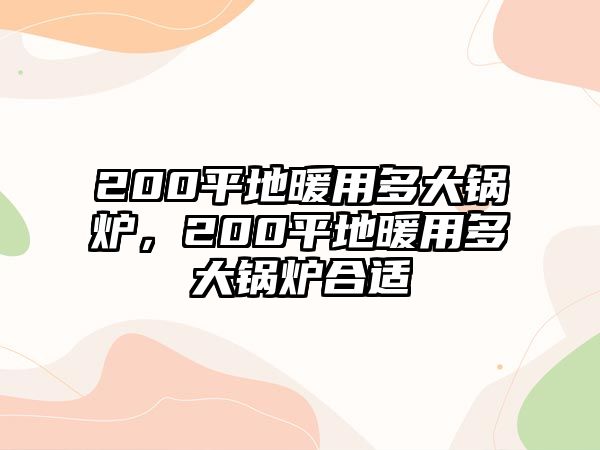 200平地暖用多大锅炉，200平地暖用多大锅炉合适